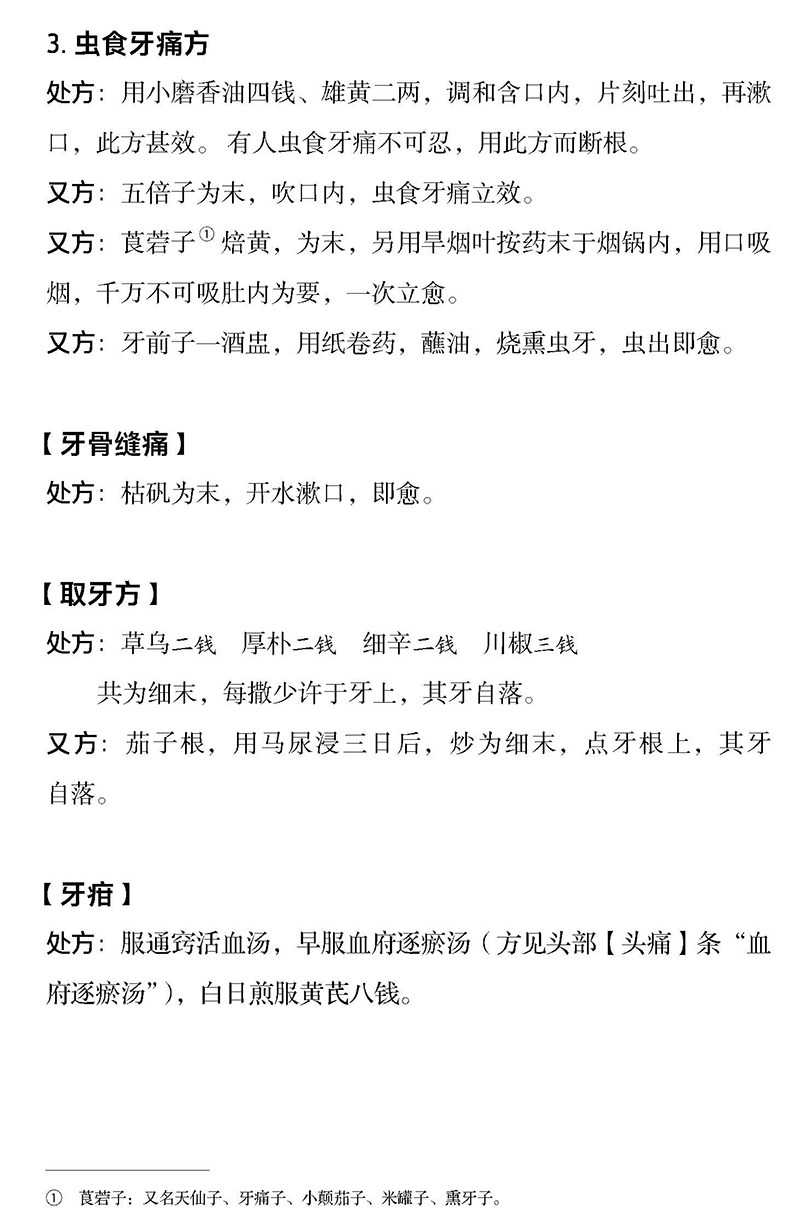 3. 虫食牙痛方

处方：用小磨香油四钱、雄黄二两，调和含口内，片刻吐出，再漱口，此方甚效。有人虫食牙痛不可忍，用此方而断根。

又方：五倍子为末，吹口内，虫食牙痛立效。

又方：莨菪子① 焙黄，为末，另用旱烟叶按药末于烟锅内，用口吸烟，千万不可吸肚内为要，一次立愈。

又方：牙前子一酒盅，用纸卷药，蘸油，烧熏虫牙，虫出即愈。

【牙骨缝痛】

处方：枯矾为末，开水漱口，即愈。

【取牙方】

处方：草乌二钱　厚朴二钱　细辛二钱　川椒三钱

共为细末，每撒少许于牙上，其牙自落。

又方：茄子根，用马尿浸三日后，炒为细末，点牙根上，其牙自落。

【牙疳】

处方：服通窍活血汤，早服血府逐瘀汤（方见头部【头痛】条“血府逐瘀汤”），白日煎服黄芪八钱。

① 莨菪子：又名天仙子、牙痛子、小颠茄子、米罐子、熏牙子。